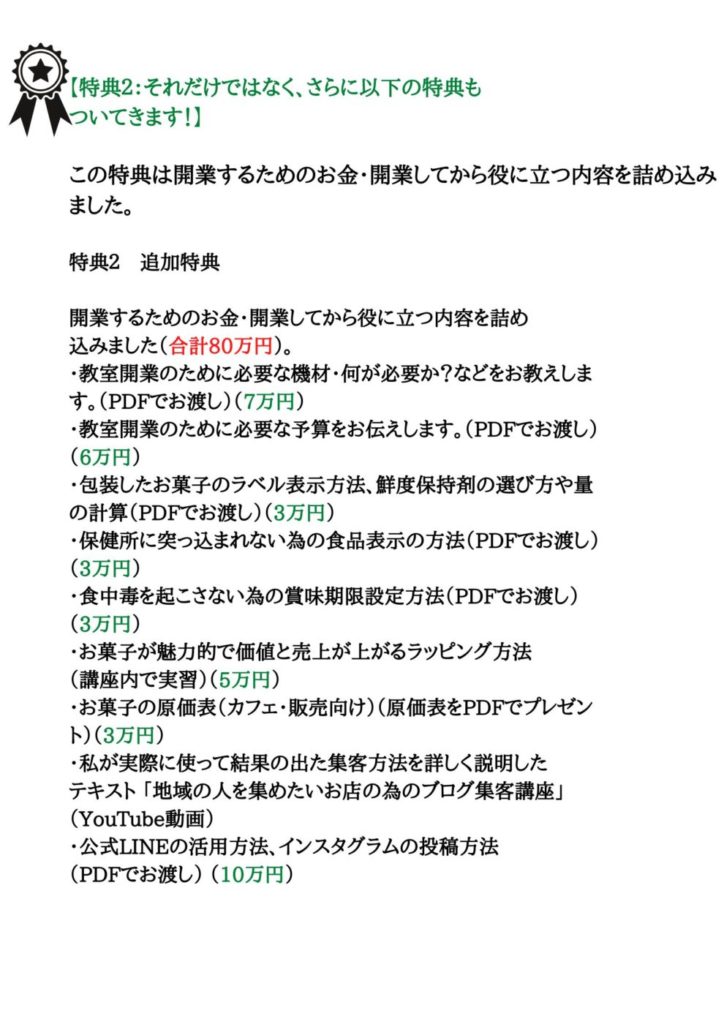 【特典2：それだけではなく、さらに以下の特典もついてきます！】

この特典は開業するためのお金・開業してから役に立つ内容を詰め込みました。

特典2　追加特典

開業するためのお金・開業してから役に立つ内容を詰め込みました（合計80万円）。
・教室開業のために必要な機材・何が必要か？などをお教えします。（PDFでお渡し）（7万円）
・教室開業のために必要な予算をお伝えします。（PDFでお渡し）（6万円）
・包装したお菓子のラベル表示方法、鮮度保持剤の選び方や量の計算（PDFでお渡し）（3万円）
・保健所に突っ込まれない為の食品表示の方法（PDFでお渡し）（3万円）
・食中毒を起こさない為の賞味期限設定方法（PDFでお渡し）（3万円）
・お菓子が魅力的で価値と売上が上がるラッピング方法（講座内で実習）（5万円）
・お菓子の原価表（カフェ・販売向け）（原価表をPDFでプレゼント）（3万円）
・私が実際に使って結果の出た集客方法を詳しく説明したテキスト「地域の人を集めたいお店の為のブログ集客講座」（YouTube動画）
・公式LINEの活用方法、インスタグラムの投稿方法（PDFでお渡し）（10万円）